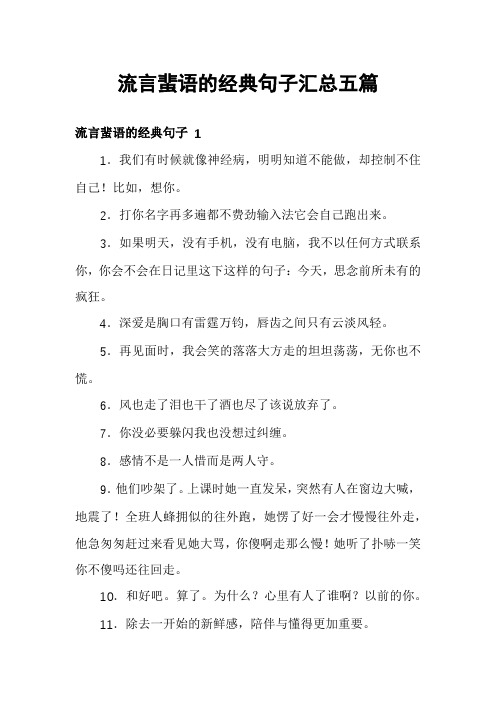 流言蜚语的经典句子汇总五篇

流言蜚语的经典句子 1

1．我们有时候就像神经病，明明知道不能做，却控制不住自己！比如，想你。

2．打你名字再多遍都不费劲输入法它会自己跑出来。

3．如果明天，没有手机，没有电脑，我不以任何方式联系你，你会不会在日记里这下这样的句子：今天，思念前所未有的疯狂。

4．深爱是胸口有雷霆万钧，唇齿之间只有云淡风轻。

5．再见面时，我会笑的落落大方走的坦坦荡荡，无你也不慌。

6．风也走了泪也干了酒也尽了该说放弃了。

7．你没必要躲闪我也没想过纠缠。

8．感情不是一人惜而是两人守。

9．他们吵架了。上课时她一直发呆，突然有人在窗边大喊，地震了！全班人蜂拥似的往外跑，她愣了好一会才慢慢往外走，他急匆匆赶过来看见她大骂，你傻啊走那么慢！她听了扑哧一笑你不傻吗还往回走。

10．和好吧。算了。为什么？心里有人了谁啊？以前的你。

11．除去一开始的新鲜感，陪伴与懂得更加重要。